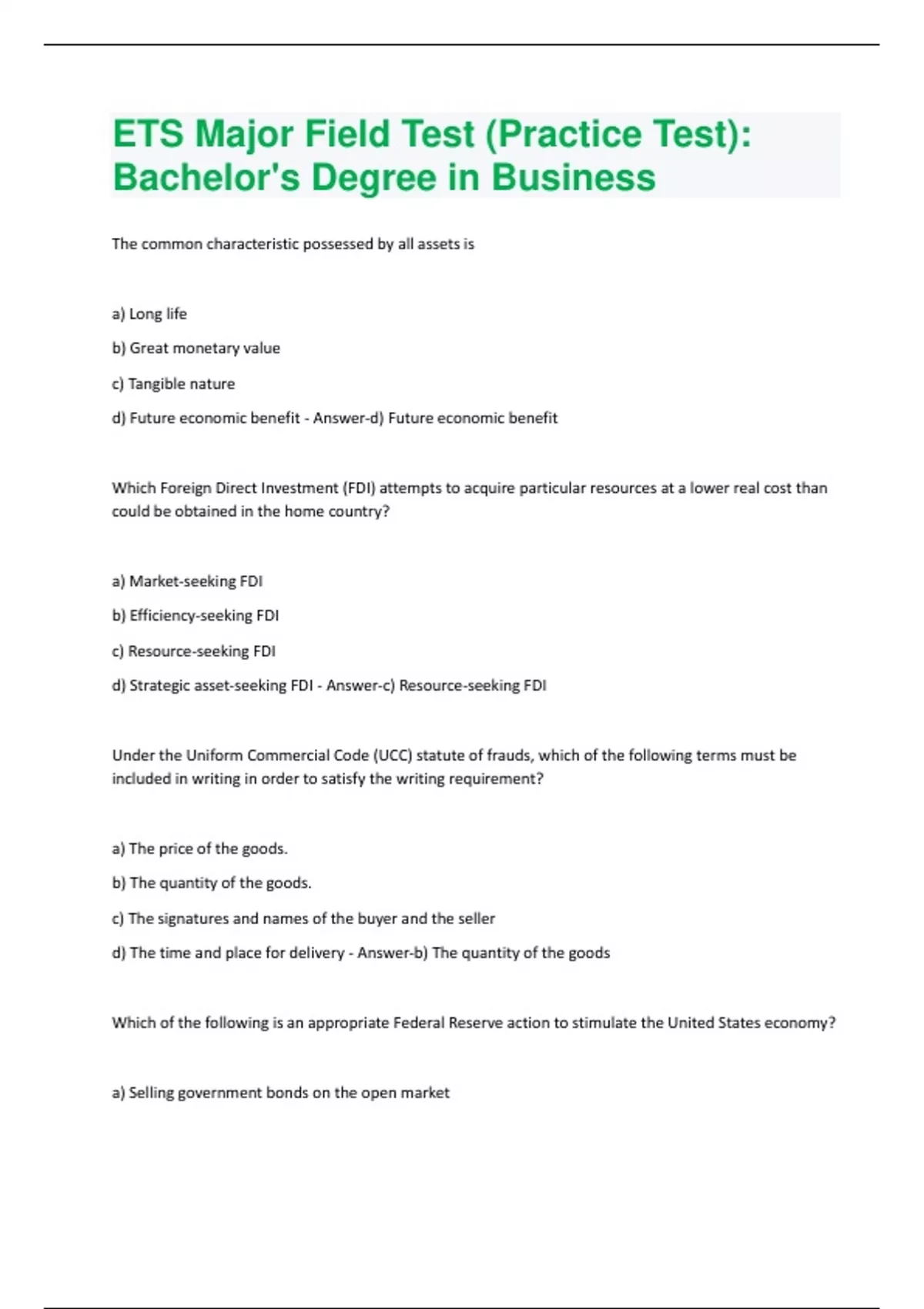 ETS Major Field Test (Practice Test): Bachelor's Degree in Business

The common characteristic possessed by all assets is

a) Long life

b) Great monetary value

c) Tangible nature

d) Future economic benefit - Answer-d) Future economic benefit

Which Foreign Direct Investment (FDI) attempts to acquire particular resources at a lower real cost than could be obtained in the home country?

a) Market-seeking FDI

b) Efficiency-seeking FDI

c) Resource-seeking FDI

d) Strategic asset-seeking FDI - Answer-c) Resource-seeking FDI

Under the Uniform Commercial Code (UCC) statute of frauds, which of the following terms must be included in writing in order to satisfy the writing requirement?

a) The price of the goods.

b) The quantity of the goods.

c) The signatures and names of the buyer and the seller

d) The time and place for delivery - Answer-b) The quantity of the goods

Which of the following is an appropriate Federal Reserve action to stimulate the United States economy?

a) Selling government bonds on the open market